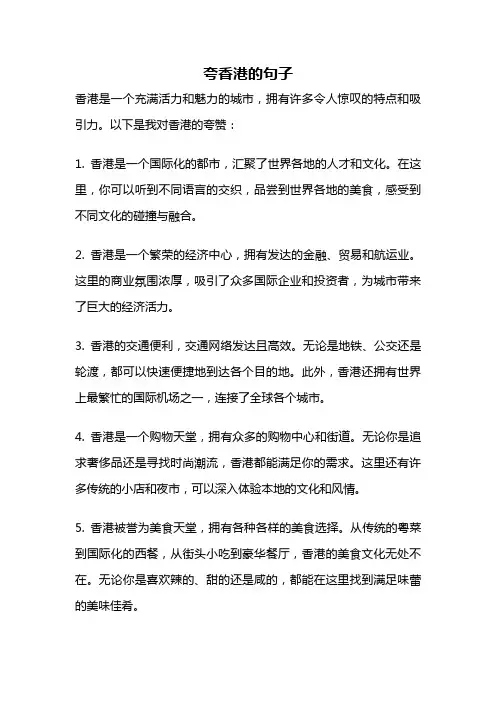 夸香港的句子

香港是一个充满活力和魅力的城市，拥有许多令人惊叹的特点和吸引力。以下是我对香港的夸赞：

1. 香港是一个国际化的都市，汇聚了世界各地的人才和文化。在这里，你可以听到不同语言的交织，品尝到世界各地的美食，感受到不同文化的碰撞与融合。

2. 香港是一个繁荣的经济中心，拥有发达的金融、贸易和航运业。这里的商业氛围浓厚，吸引了众多国际企业和投资者，为城市带来了巨大的经济活力。

3. 香港的交通便利，交通网络发达且高效。无论是地铁、公交还是轮渡，都可以快速便捷地到达各个目的地。此外，香港还拥有世界上最繁忙的国际机场之一，连接了全球各个城市。

4. 香港是一个购物天堂，拥有众多的购物中心和街道。无论你是追求奢侈品还是寻找时尚潮流，香港都能满足你的需求。这里还有许多传统的小店和夜市，可以深入体验本地的文化和风情。

5. 香港被誉为美食天堂，拥有各种各样的美食选择。从传统的粤菜到国际化的西餐，从街头小吃到豪华餐厅，香港的美食文化无处不在。无论你是喜欢辣的、甜的还是咸的，都能在这里找到满足味蕾的美味佳肴。